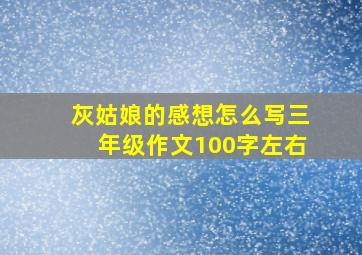 灰姑娘的感想怎么写三年级作文100字左右